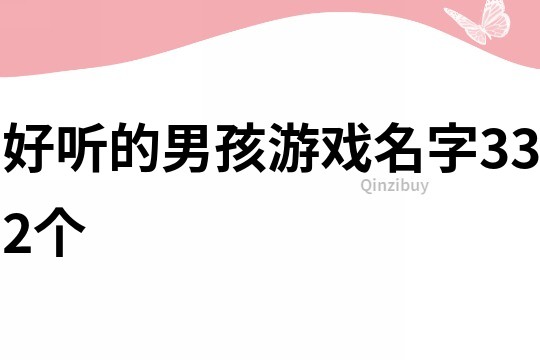 好听的男孩游戏名字332个

Qinzibuy